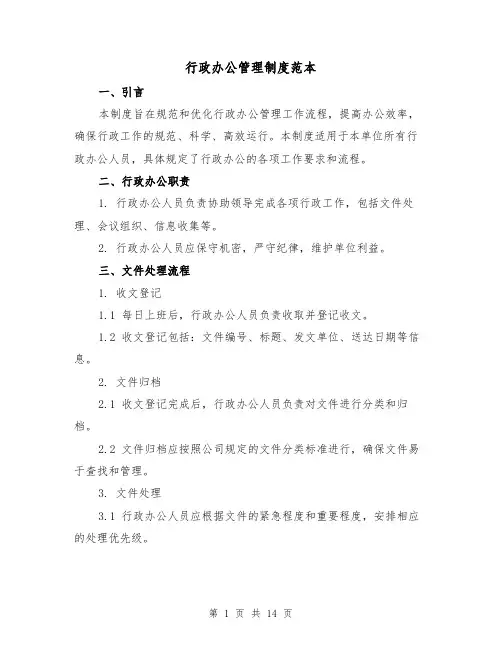 行政办公管理制度范本

一、引言

本制度旨在规范和优化行政办公管理工作流程，提高办公效率，确保行政工作的规范、科学、高效运行。本制度适用于本单位所有行政办公人员，具体规定了行政办公的各项工作要求和流程。

二、行政办公职责

1. 行政办公人员负责协助领导完成各项行政工作，包括文件处理、会议组织、信息收集等。

2. 行政办公人员应保守机密，严守纪律，维护单位利益。

三、文件处理流程

1. 收文登记

1.1 每日上班后，行政办公人员负责收取并登记收文。

1.2 收文登记包括：文件编号、标题、发文单位、送达日期等信息。

2. 文件归档

2.1 收文登记完成后，行政办公人员负责对文件进行分类和归档。

2.2 文件归档应按照公司规定的文件分类标准进行，确保文件易于查找和管理。

3. 文件处理

3.1 行政办公人员应根据文件的紧急程度和重要程度，安排相应的处理优先级。

第 1 页 共 14 页